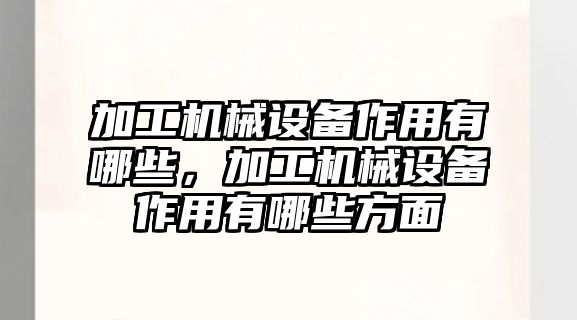 加工机械设备作用有哪些，加工机械设备作用有哪些方面